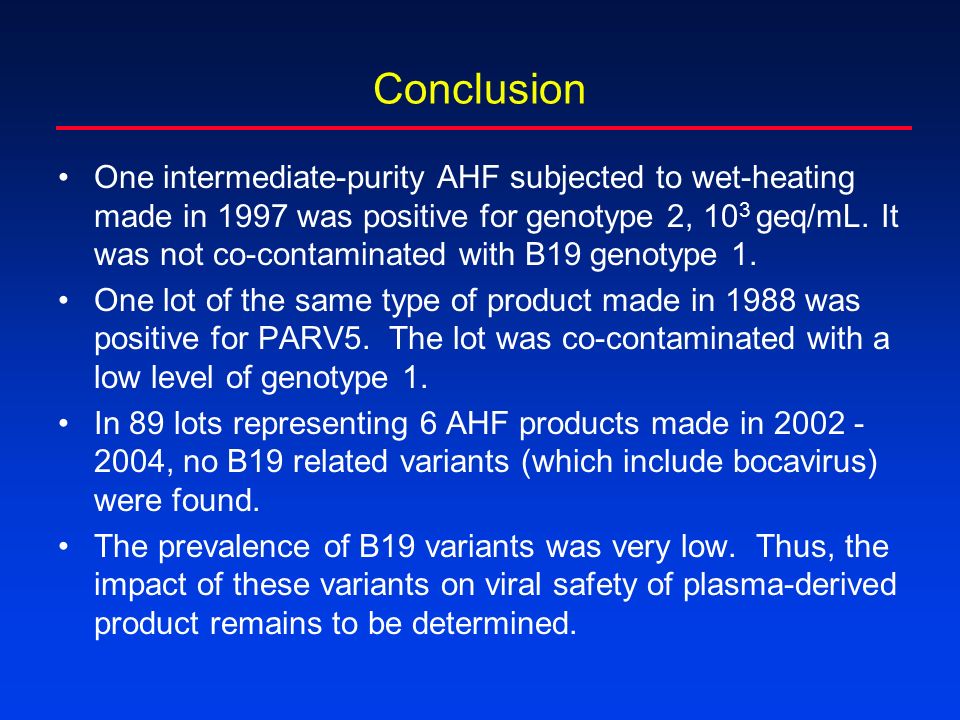 Conclusion

• One intermediate-purity AHF subjected to wet-heating made in 1997 was positive for genotype 2, $10^3$ geq/mL. It was not co-contaminated with B19 genotype 1.

• One lot of the same type of product made in 1988 was positive for PARV5. The lot was co-contaminated with a low level of genotype 1.

• In 89 lots representing 6 AHF products made in 2002 - 2004, no B19 related variants (which include bocavirus) were found.

• The prevalence of B19 variants was very low. Thus, the impact of these variants on viral safety of plasma-derived product remains to be determined.